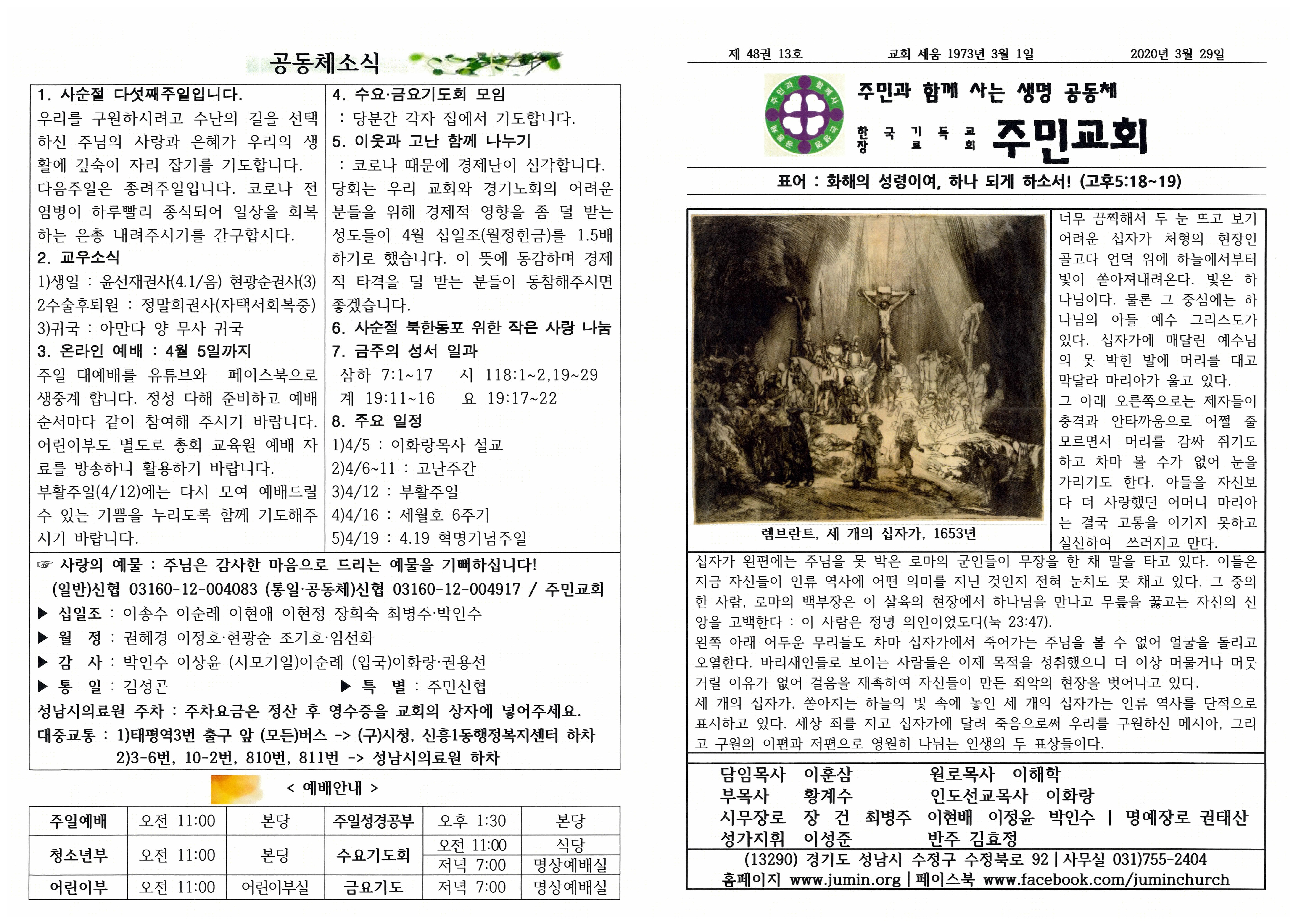 공동체소식

1. 사순절 다섯째주일입니다.
우리를 구원하시려고 수난의 길을 선택하신 주님의 사랑과 은혜가 우리의 생활에 깊숙이 자리 잡기를 기도합니다.
다음주일은 종려주일입니다. 코로나 전염병이 하루빨리 종식되어 일상을 회복하는 은총 내려주시기를 간구합시다.
2. 교우소식
1)생일 : 윤선재권사(4.1/음) 현광순권사(3)
2수술후퇴원 : 정말희권사(자택서회복중)
3)귀국 : 아만다 양 무사 귀국
3. 온라인 예배 : 4월 5일까지
주일 대예배를 유튜브와 페이스북으로 생중계 합니다. 정성 다해 준비하고 예배 순서마다 같이 참여해 주시기 바랍니다.
어린이부도 별도로 총회 교육원 예배 자료를 방송하니 활용하기 바랍니다.
부활주일(4/12)에는 다시 모여 예배드릴 수 있는 기쁨을 누리도록 함께 기도해주시기 바랍니다.

4. 수요·금요기도회 모임
: 당분간 각자 집에서 기도합니다.
5. 이웃과 고난 함께 나누기
: 코로나 때문에 경제난이 심각합니다. 당회는 우리 교회와 경기노회의 어려운 분들을 위해 경제적 영향을 좀 덜 받는 성도들이 4월 십일조(월정헌금)를 1.5배 하기로 했습니다. 이 뜻에 동감하며 경제적 타격을 덜 받는 분들이 동참해주시면 좋겠습니다.
6. 사순절 북한동포 위한 작은 사랑 나눔
7. 금주의 성서 일과
삼하 7:1~17 시 118:1~2,19~29
계 19:11~16 요 19:17~22
8. 주요 일정
1)4/5 : 이화랑목사 설교
2)4/6~11 : 고난주간
3)4/12 : 부활주일
4)4/16 : 세월호 6주기
5)4/19 : 4.19 혁명기념주일

☞ 사랑의 예물 : 주님은 감사한 마음으로 드리는 예물을 기뻐하십니다!
(일반)신협 03160-12-004083 (통일·공동체)신협 03160-12-004917 / 주민교회
▶ 십일조 : 이송수 이순례 이현애 이현정 장희숙 최병주·박인수
▶ 월 정 : 권혜경 이정호·현광순 조기호·임선화
▶ 감 사 : 박인수 이상윤 (시모기일)이순례 (입국)이화랑·권용선
▶ 통 일 : 김성곤 ▶ 특 별 : 주민신협
성남시의료원 주차 : 주차요금은 정산 후 영수증을 교회의 상자에 넣어주세요.
대중교통 : 1)태평역3번 출구 앞 (모든)버스 -> (구)시청, 신흥1동행정복지센터 하차
2)3-6번, 10-2번, 810번, 811번 -> 성남시의료원 하차

< 예배안내 >

| 주일예배 | 오전 11:00 | 본당 | 주일성경공부 | 오후 1:30 | 본당 |
|---|---|---|---|---|---|
| 청소년부 | 오전 11:00 | 본당 | 수요기도회 | 오전 11:00 | 식당 |
| | | | | 저녁 7:00 | 명상예배실 |
| 어린이부 | 오전 11:00 | 어린이부실 | 금요기도 | 저녁 7:00 | 명상예배실 |

제 48권 13호 교회 세움 1973년 3월 1일 2020년 3월 29일

주민과 함께 사는 생명 공동체
한국기독교장로회 주민교회

표어 : 화해의 성령이여, 하나 되게 하소서! (고후5:18~19)

렘브란트, 세 개의 십자가, 1653년

너무 끔찍해서 두 눈 뜨고 보기 어려운 십자가 처형의 현장인 골고다 언덕 위에 하늘에서부터 빛이 쏟아져내려온다. 빛은 하나님이다. 물론 그 중심에는 하나님의 아들 예수 그리스도가 있다. 십자가에 매달린 예수님의 못 박힌 발에 머리를 대고 막달라 마리아가 울고 있다.
그 아래 오른쪽으로는 제자들이 충격과 안타까움으로 어쩔 줄 모르면서 머리를 감싸 쥐기도 하고 차마 볼 수가 없어 눈을 가리기도 한다. 아들을 자신보다 더 사랑했던 어머니 마리아는 결국 고통을 이기지 못하고 실신하여 쓰러지고 만다.
십자가 왼편에는 주님을 못 박은 로마의 군인들이 무장을 한 채 말을 타고 있다. 이들은 지금 자신들이 인류 역사에 어떤 의미를 지닌 것인지 전혀 눈치도 못 채고 있다. 그 중의 한 사람, 로마의 백부장은 이 살육의 현장에서 하나님을 만나고 무릎을 꿇고는 자신의 신앙을 고백한다 : 이 사람은 정녕 의인이었도다(눅 23:47).
왼쪽 아래 어두운 무리들도 차마 십자가에서 죽어가는 주님을 볼 수 없어 얼굴을 돌리고 오열한다. 바리새인들로 보이는 사람들은 이제 목적을 성취했으니 더 이상 머물거나 머뭇거릴 이유가 없어 걸음을 재촉하여 자신들이 만든 죄악의 현장을 벗어나고 있다.
세 개의 십자가, 쏟아지는 하늘의 빛 속에 놓인 세 개의 십자가는 인류 역사를 단적으로 표시하고 있다. 세상 죄를 지고 십자가에 달려 죽음으로써 우리를 구원하신 메시아, 그리고 구원의 이편과 저편으로 영원히 나뉘는 인생의 두 표상들이다.

담임목사 이훈삼 원로목사 이해학
부목사 황계수 인도선교목사 이화랑
시무장로 장 건 최병주 이현배 이정윤 박인수 | 명예장로 권태산
성가지휘 이성준 반주 김효정
(13290) 경기도 성남시 수정구 수정북로 92 | 사무실 031)755-2404
홈페이지 www.jumin.org | 페이스북 www.facebook.com/juminchurch